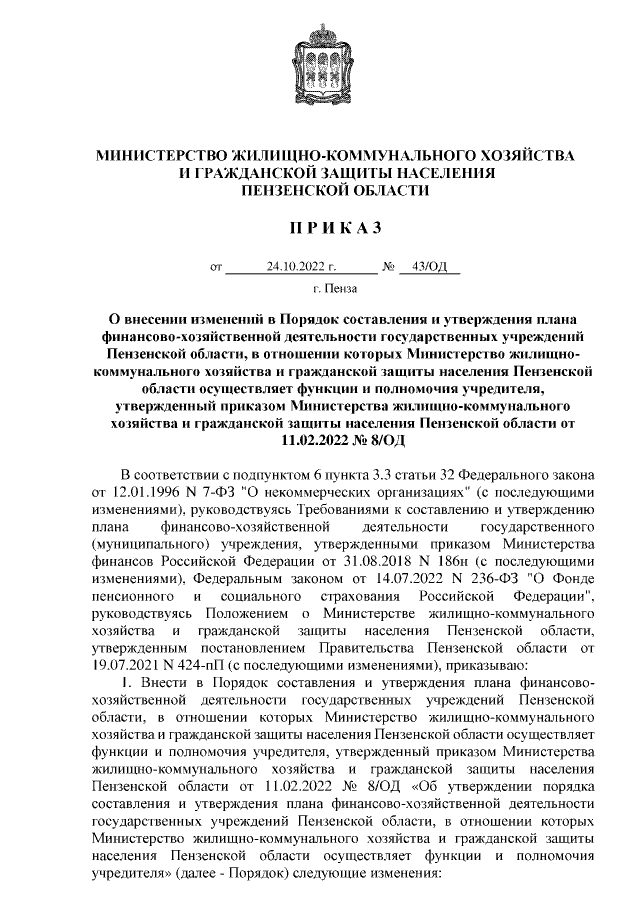 МИНИСТЕРСТВО ЖИЛИЩНО-КОММУНАЛЬНОГО ХОЗЯЙСТВА И ГРАЖДАНСКОЙ ЗАЩИТЫ НАСЕЛЕНИЯ ПЕНЗЕНСКОЙ ОБЛАСТИ

П Р И К А З

от 24.10.2022 г. № 43/ОД

г. Пенза

О внесении изменений в Порядок составления и утверждения плана финансово-хозяйственной деятельности государственных учреждений Пензенской области, в отношении которых Министерство жилищно-коммунального хозяйства и гражданской защиты населения Пензенской области осуществляет функции и полномочия учредителя, утвержденный приказом Министерства жилищно-коммунального хозяйства и гражданской защиты населения Пензенской области от 11.02.2022 № 8/ОД

В соответствии с подпунктом 6 пункта 3.3 статьи 32 Федерального закона от 12.01.1996 N 7-ФЗ "О некоммерческих организациях" (с последующими изменениями), руководствуясь Требованиями к составлению и утверждению плана финансово-хозяйственной деятельности государственного (муниципального) учреждения, утвержденными приказом Министерства финансов Российской Федерации от 31.08.2018 N 186н (с последующими изменениями), Федеральным законом от 14.07.2022 N 236-ФЗ "О Фонде пенсионного и социального страхования Российской Федерации", руководствуясь Положением о Министерстве жилищно-коммунального хозяйства и гражданской защиты населения Пензенской области, утвержденным постановлением Правительства Пензенской области от 19.07.2021 N 424-пП (с последующими изменениями), приказываю:

1. Внести в Порядок составления и утверждения плана финансово-хозяйственной деятельности государственных учреждений Пензенской области, в отношении которых Министерство жилищно-коммунального хозяйства и гражданской защиты населения Пензенской области осуществляет функции и полномочия учредителя, утвержденный приказом Министерства жилищно-коммунального хозяйства и гражданской защиты населения Пензенской области от 11.02.2022 № 8/ОД «Об утверждении порядка составления и утверждения плана финансово-хозяйственной деятельности государственных учреждений Пензенской области, в отношении которых Министерство жилищно-коммунального хозяйства и гражданской защиты населения Пензенской области осуществляет функции и полномочия учредителя» (далее - Порядок) следующие изменения: